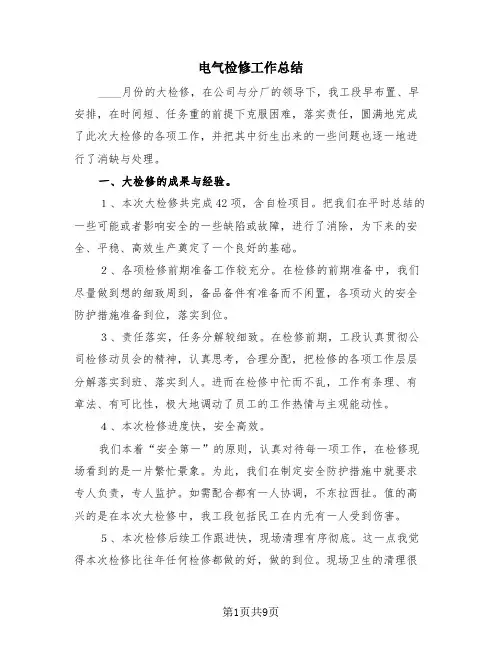 电气检修工作总结

____月份的大检修，在公司与分厂的领导下，我工段早布置、早安排，在时间短、任务重的前提下克服困难，落实责任，圆满地完成了此次大检修的各项工作，并把其中衍生出来的一些问题也逐一地进行了消缺与处理。

一、大检修的成果与经验。

1、本次大检修共完成42项，含自检项目。把我们在平时总结的一些可能或者影响安全的一些缺陷或故障，进行了消除，为下来的安全、平稳、高效生产奠定了一个良好的基础。

2、各项检修前期准备工作较充分。在检修的前期准备中，我们尽量做到想的细致周到，备品备件有准备而不闲置，各项动火的安全防护措施准备到位，落实到位。

3、责任落实，任务分解较细致。在检修前期，工段认真贯彻公司检修动员会的精神，认真思考，合理分配，把检修的各项工作层层分解落实到班、落实到人。进而在检修中忙而不乱，工作有条理、有章法、有可比性，极大地调动了员工的工作热情与主观能动性。

4、本次检修进度快，安全高效。

我们本着“安全第一”的原则，认真对待每一项工作，在检修现场看到的是一片繁忙景象。为此，我们在制定安全防护措施中就要求专人负责，专人监护。如需配合都有一人协调，不东拉西扯。值的高兴的是在本次大检修中，我工段包括民工在内无有一人受到伤害。

5、本次检修后续工作跟进快，现场清理有序彻底。这一点我觉得本次检修比往年任何检修都做的好，做的到位。现场卫生的清理很

第1页共9页